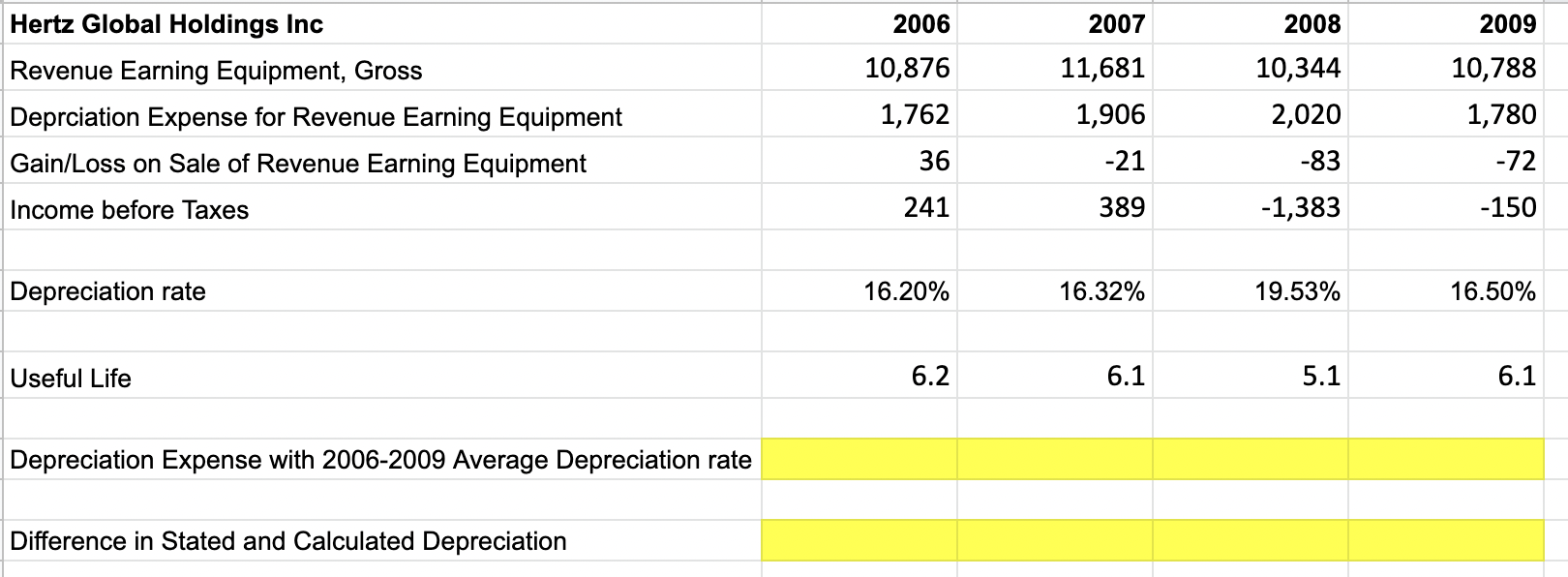 | Hertz Global Holdings Inc | 2006 | 2007 | 2008 | 2009 |
|---|---|---|---|---|
| Revenue Earning Equipment, Gross | 10,876 | 11,681 | 10,344 | 10,788 |
| Deprciation Expense for Revenue Earning Equipment | 1,762 | 1,906 | 2,020 | 1,780 |
| Gain/Loss on Sale of Revenue Earning Equipment | 36 | -21 | -83 | -72 |
| Income before Taxes | 241 | 389 | -1,383 | -150 |
| | | | | |
| Depreciation rate | 16.20% | 16.32% | 19.53% | 16.50% |
| | | | | |
| Useful Life | 6.2 | 6.1 | 5.1 | 6.1 |
| | | | | |
| Depreciation Expense with 2006-2009 Average Depreciation rate | | | | |
| | | | | |
| Difference in Stated and Calculated Depreciation | | | | |